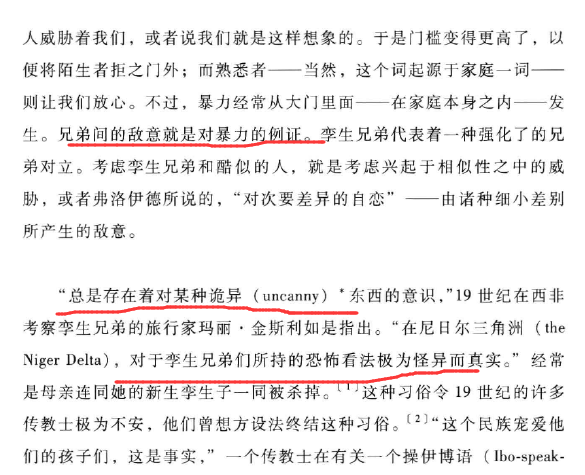 人威胁着我们，或者说我们就是这样想象的。于是门槛变得更高了，以便将陌生者拒之门外；而熟悉者——当然，这个词起源于家庭一词——则让我们放心。不过，暴力经常从大门里面——在家庭本身之内——发生。兄弟间的敌意就是对暴力的例证。孪生兄弟代表着一种强化了的兄弟对立。考虑孪生兄弟和酷似的人，就是考虑兴起于相似性之中的威胁，或者弗洛伊德所说的，“对次要差异的自恋”——由诸种细小差别所产生的敌意。

“总是存在着对某种诡异（uncanny）*东西的意识，”19世纪在西非考察孪生兄弟的旅行家玛丽·金斯利如是指出。“在尼日尔三角洲（the Niger Delta），对于孪生兄弟们所持的恐怖看法极为怪异而真实。”经常是母亲连同她的新生孪生子一同被杀掉。$^{[1]}$这种习俗令19世纪的许多传教士极为不安，他们曾想方设法终结这种习俗。$^{[2]}$“这个民族宠爱他们的孩子们，这是事实，”一个传教士在有关一个操伊博语（Ibo-speak-